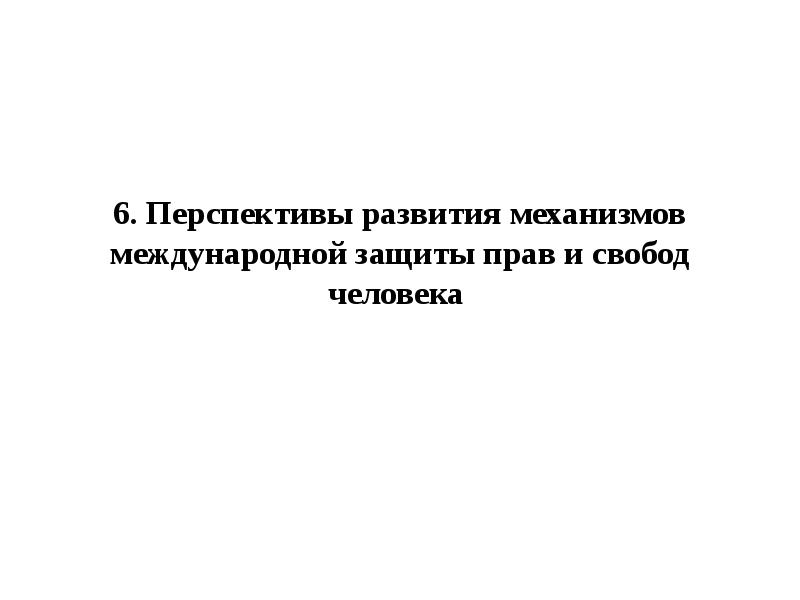 6. Перспективы развития механизмов международной защиты прав и свобод человека